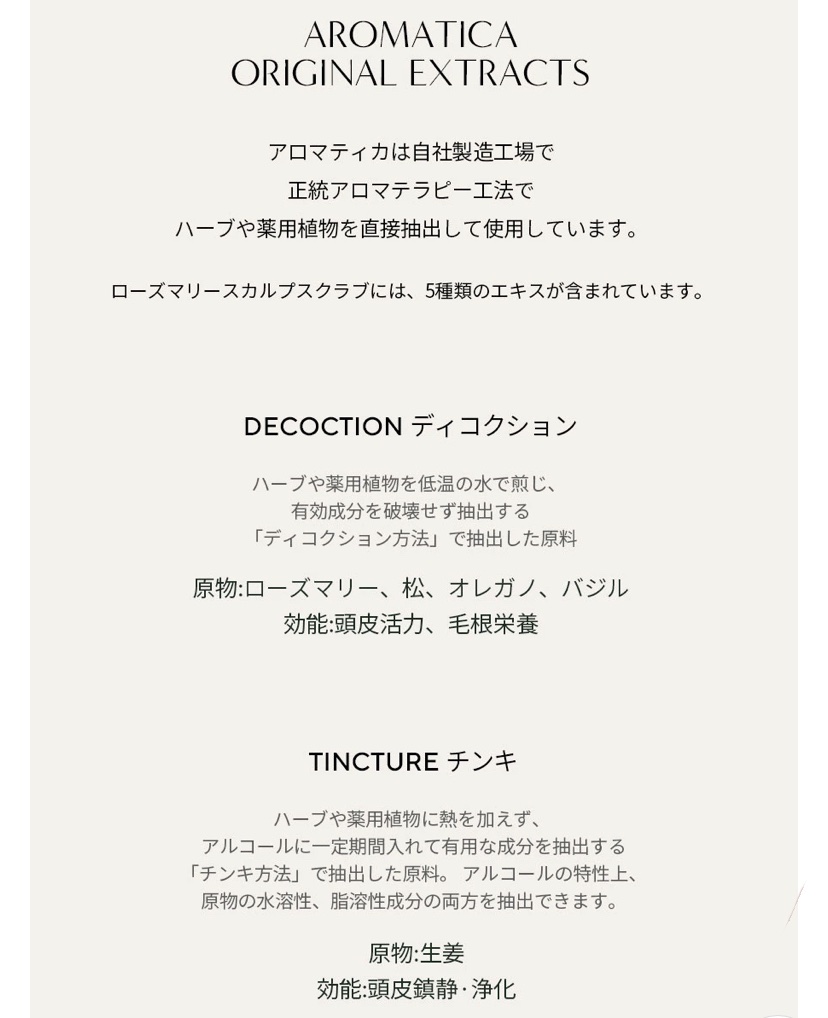 AROMATICA
ORIGINAL EXTRACTS

アロマティカは自社製造工場で
正統アロマテラピー工法で
ハーブや薬用植物を直接抽出して使用しています。

ローズマリースカルプスクラブには、5種類のエキスが含まれています。

DECOCTION ディコクション

ハーブや薬用植物を低温の水で煎じ、
有効成分を破壊せず抽出する
「ディコクション方法」で抽出した原料

原物:ローズマリー、松、オレガノ、バジル
効能:頭皮活力、毛根栄養

TINCTURE チンキ

ハーブや薬用植物に熱を加えず、
アルコールに一定期間入れて有用な成分を抽出する
「チンキ方法」で抽出した原料。 アルコールの特性上、
原物の水溶性、脂溶性成分の両方を抽出できます。

原物:生姜
効能:頭皮鎮静·浄化